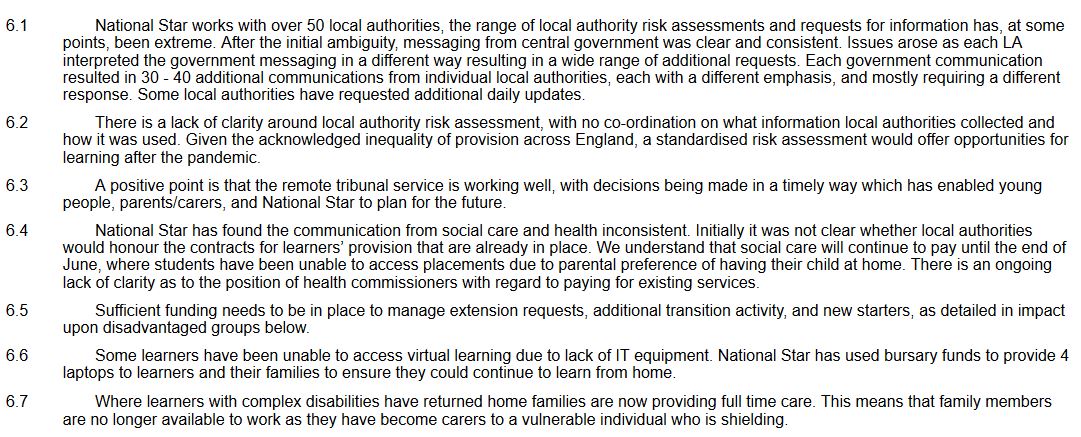 6.1 National Star works with over 50 local authorities, the range of local authority risk assessments and requests for information has, at some points, been extreme. After the initial ambiguity, messaging from central government was clear and consistent. Issues arose as each LA interpreted the government messaging in a different way resulting in a wide range of additional requests. Each government communication resulted in 30 - 40 additional communications from individual local authorities, each with a different emphasis, and mostly requiring a different response. Some local authorities have requested additional daily updates.

6.2 There is a lack of clarity around local authority risk assessment, with no co-ordination on what information local authorities collected and how it was used. Given the acknowledged inequality of provision across England, a standardised risk assessment would offer opportunities for learning after the pandemic.

6.3 A positive point is that the remote tribunal service is working well, with decisions being made in a timely way which has enabled young people, parents/carers, and National Star to plan for the future.

6.4 National Star has found the communication from social care and health inconsistent. Initially it was not clear whether local authorities would honour the contracts for learners' provision that are already in place. We understand that social care will continue to pay until the end of June, where students have been unable to access placements due to parental preference of having their child at home. There is an ongoing lack of clarity as to the position of health commissioners with regard to paying for existing services.

6.5 Sufficient funding needs to be in place to manage extension requests, additional transition activity, and new starters, as detailed in impact upon disadvantaged groups below.

6.6 Some learners have been unable to access virtual learning due to lack of IT equipment. National Star has used bursary funds to provide 4 laptops to learners and their families to ensure they could continue to learn from home.

6.7 Where learners with complex disabilities have returned home families are now providing full time care. This means that family members are no longer available to work as they have become carers to a vulnerable individual who is shielding.